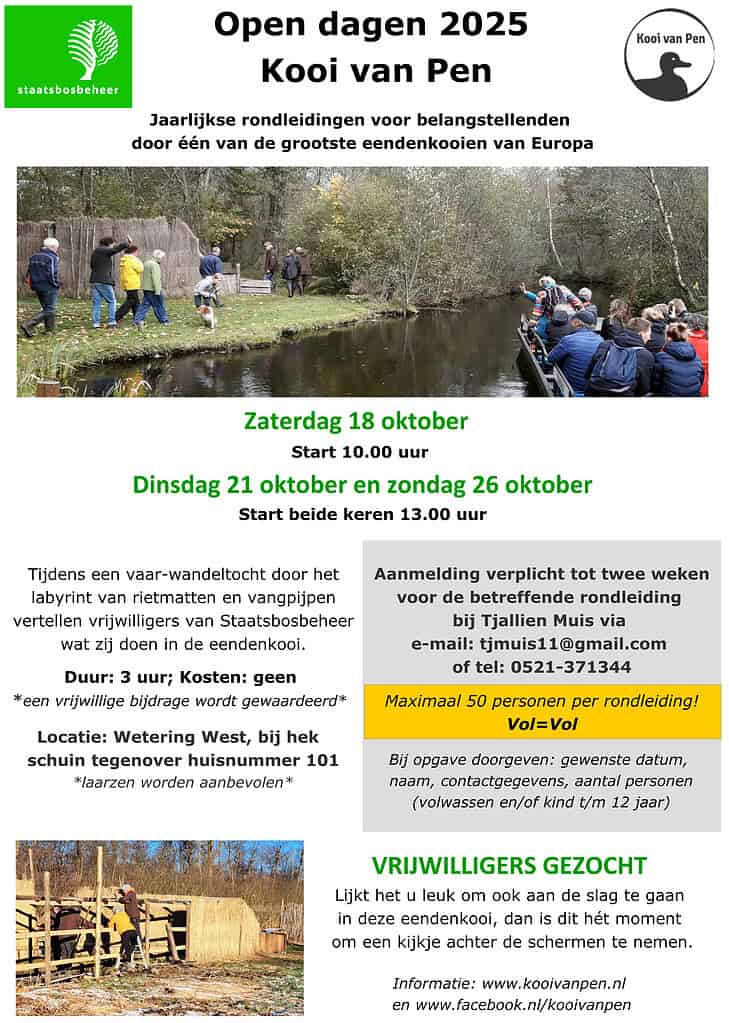 staatsbosbeheer

Open dagen 2025
Kooi van Pen

Kooi van Pen

Jaarlijkse rondleidingen voor belangstellenden door één van de grootste eendenkooien van Europa

Zaterdag 18 oktober
Start 10.00 uur

Dinsdag 21 oktober en zondag 26 oktober
Start beide keren 13.00 uur

Tijdens een vaar-wandeltocht door het labyrint van rietmatten en vangpijpen vertellen vrijwilligers van Staatsbosbeheer wat zij doen in de eendenkooi.

Duur: 3 uur; Kosten: geen
*een vrijwillige bijdrage wordt gewaardeerd*

Locatie: Wetering West, bij hek schuin tegenover huisnummer 101
*laarzen worden aanbevolen*

Aanmelding verplicht tot twee weken voor de betreffende rondleiding bij Tjallien Muis via
e-mail: tjmuis11@gmail.com
of tel: 0521-371344

Maximaal 50 personen per rondleiding!
Vol=Vol

Bij opgave doorgeven: gewenste datum, naam, contactgegevens, aantal personen (volwassen en/of kind t/m 12 jaar)

VRIJWILLIGERS GEZOCHT
Lijkt het u leuk om ook aan de slag te gaan in deze eendenkooi, dan is dit hét moment om een kijkje achter de schermen te nemen.

Informatie: www.kooivanpen.nl
en www.facebook.nl/kooivanpen